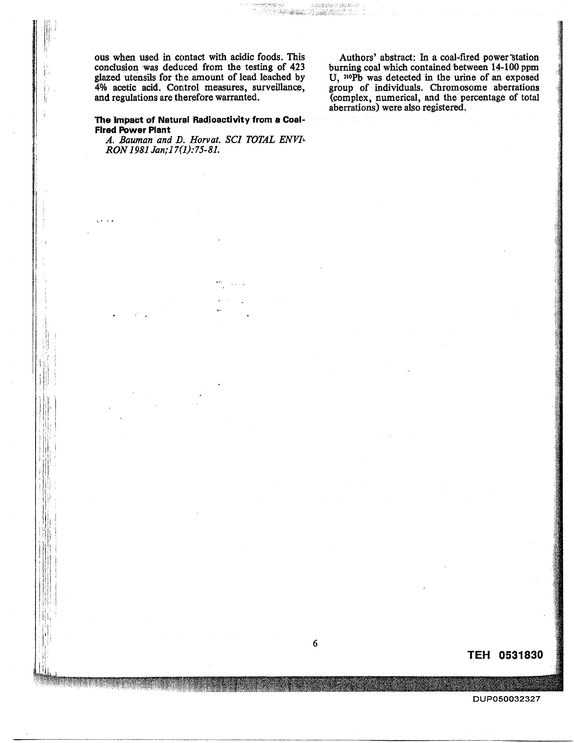 ous when used in contact with acidic foods. This conclusion was deduced from the testing of 423 glazed utensils for the amount of lead leached by 4% acetic acid. Control measures, surveillance, and regulations are therefore warranted.

The Impact of Natural Radioactivity from a Coal-Fired Power Plant

A. Bauman and D. Horvat. SCI TOTAL ENVIRON 1981 Jan;17(1):75-81.

Authors' abstract: In a coal-fired power station burning coal which contained between 14-100 ppm U, $^{210}$Pb was detected in the urine of an exposed group of individuals. Chromosome aberrations (complex, numerical, and the percentage of total aberrations) were also registered.

6

TEH 0531830

DUP050032327